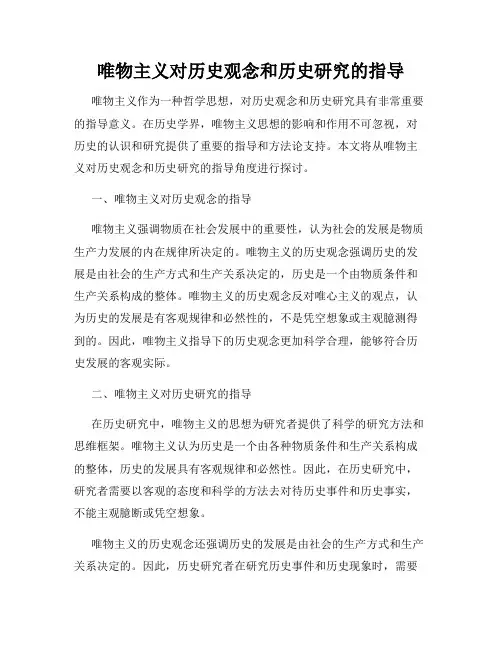 唯物主义对历史观念和历史研究的指导

唯物主义作为一种哲学思想，对历史观念和历史研究具有非常重要的指导意义。在历史学界，唯物主义思想的影响和作用不可忽视，对历史的认识和研究提供了重要的指导和方法论支持。本文将从唯物主义对历史观念和历史研究的指导角度进行探讨。

一、唯物主义对历史观念的指导

唯物主义强调物质在社会发展中的重要性，认为社会的发展是物质生产力发展的内在规律所决定的。唯物主义的历史观念强调历史的发展是由社会的生产方式和生产关系决定的，历史是一个由物质条件和生产关系构成的整体。唯物主义的历史观念反对唯心主义的观点，认为历史的发展是有客观规律和必然性的，不是凭空想象或主观臆测得到的。因此，唯物主义指导下的历史观念更加科学合理，能够符合历史发展的客观实际。

二、唯物主义对历史研究的指导

在历史研究中，唯物主义的思想为研究者提供了科学的研究方法和思维框架。唯物主义认为历史是一个由各种物质条件和生产关系构成的整体，历史的发展具有客观规律和必然性。因此，在历史研究中，研究者需要以客观的态度和科学的方法去对待历史事件和历史事实，不能主观臆断或凭空想象。

唯物主义的历史观念还强调历史的发展是由社会的生产方式和生产关系决定的。因此，历史研究者在研究历史事件和历史现象时，需要